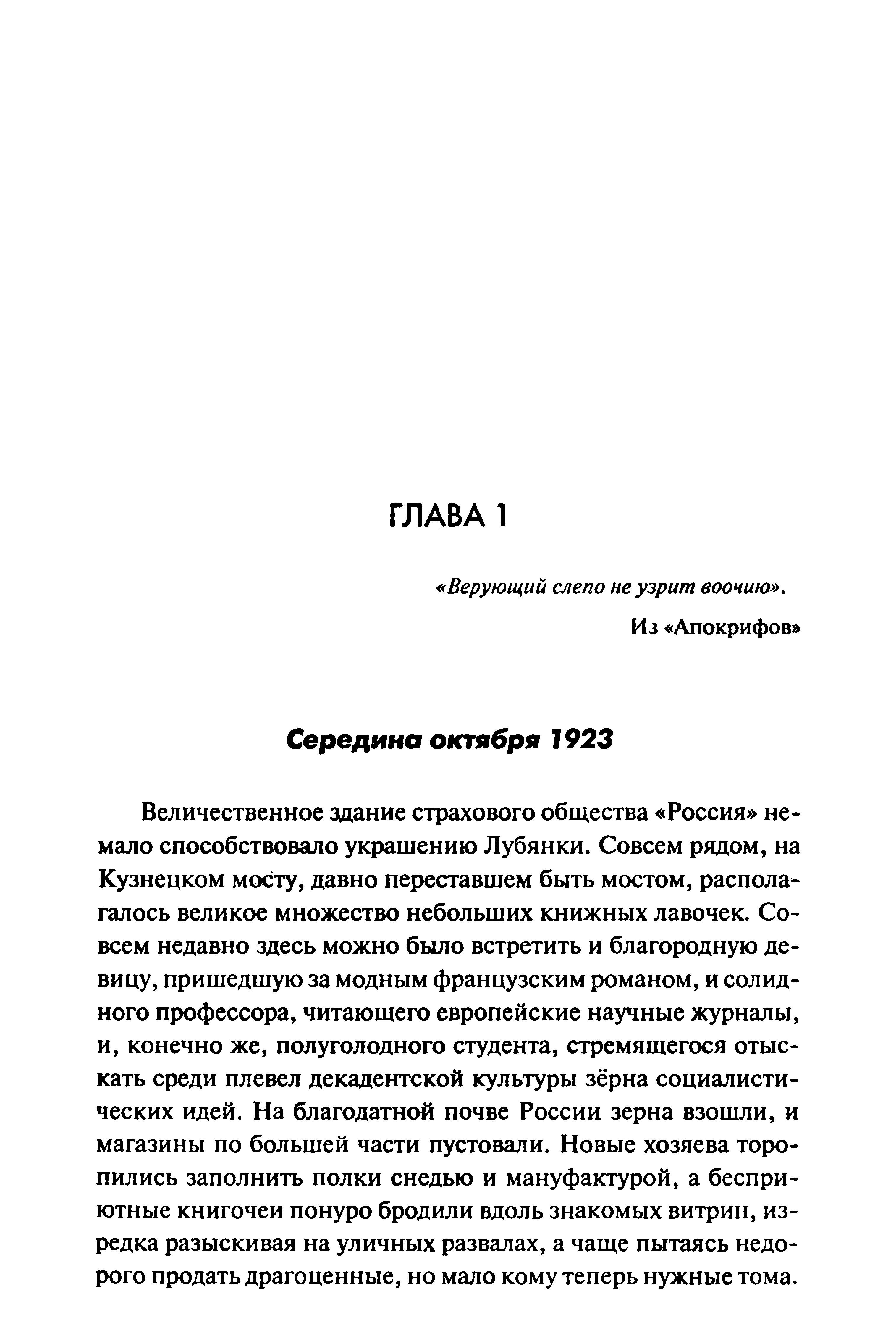 ГЛАВА 1

«Верующий слепо не узрит воочию».

Из «Апокрифов»

Середина октября 1923

Величественное здание страхового общества «Россия» немало способствовало украшению Лубянки. Совсем рядом, на Кузнецком мосту, давно переставшем быть мостом, располагалось великое множество небольших книжных лавочек. Совсем недавно здесь можно было встретить и благородную девицу, пришедшую за модным французским романом, и солидного профессора, читающего европейские научные журналы, и, конечно же, полуголодного студента, стремящегося отыскать среди плевел декадентской культуры зёрна социалистических идей. На благодатной почве России зерна взошли, и магазины по большей части пустовали. Новые хозяева торопились заполнить полки снедью и мануфактурой, а бесприютные книгочеи понуро бродили вдоль знакомых витрин, изредка разыскивая на уличных развалах, а чаще пытаясь недорого продать драгоценные, но мало кому теперь нужные тома.